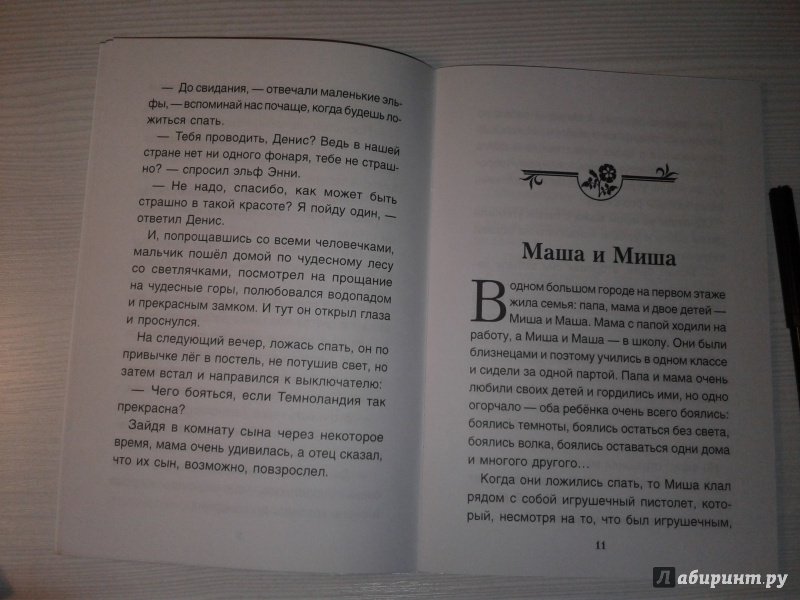 — До свидания, — отвечали маленькие эльфы, — вспоминай нас почаще, когда будешь ложиться спать.

— Тебя проводить, Денис? Ведь в нашей стране нет ни одного фонаря, тебе не страшно? — спросил эльф Энни.

— Не надо, спасибо, как может быть страшно в такой красоте? Я пойду один, — ответил Денис.

И, попрощавшись со всеми человечками, мальчик пошёл домой по чудесному лесу со светлячками, посмотрел на прощание на чудесные горы, полюбовался водопадом и прекрасным замком. И тут он открыл глаза и проснулся.

На следующий вечер, ложась спать, он по привычке лёг в постель, не потушив свет, но затем встал и направился к выключателю:

— Чего бояться, если Темноландия так прекрасна?

Зайдя в комнату сына через некоторое время, мама очень удивилась, а отец сказал, что их сын, возможно, повзрослел.

Маша и Миша

В одном большом городе на первом этаже жила семья: папа, мама и двое детей — Миша и Маша. Мама с папой ходили на работу, а Миша и Маша — в школу. Они были близнецами и поэтому учились в одном классе и сидели за одной партой. Папа и мама очень любили своих детей и гордились ими, но одно огорчало — оба ребёнка очень всего боялись: боялись темноты, боялись остаться без света, боялись волка, боялись оставаться одни дома и многого другого…

Когда они ложились спать, то Миша клал рядом с собой игрушечный пистолет, который, несмотря на то, что был игрушечным,

11

Лабиринт.ру